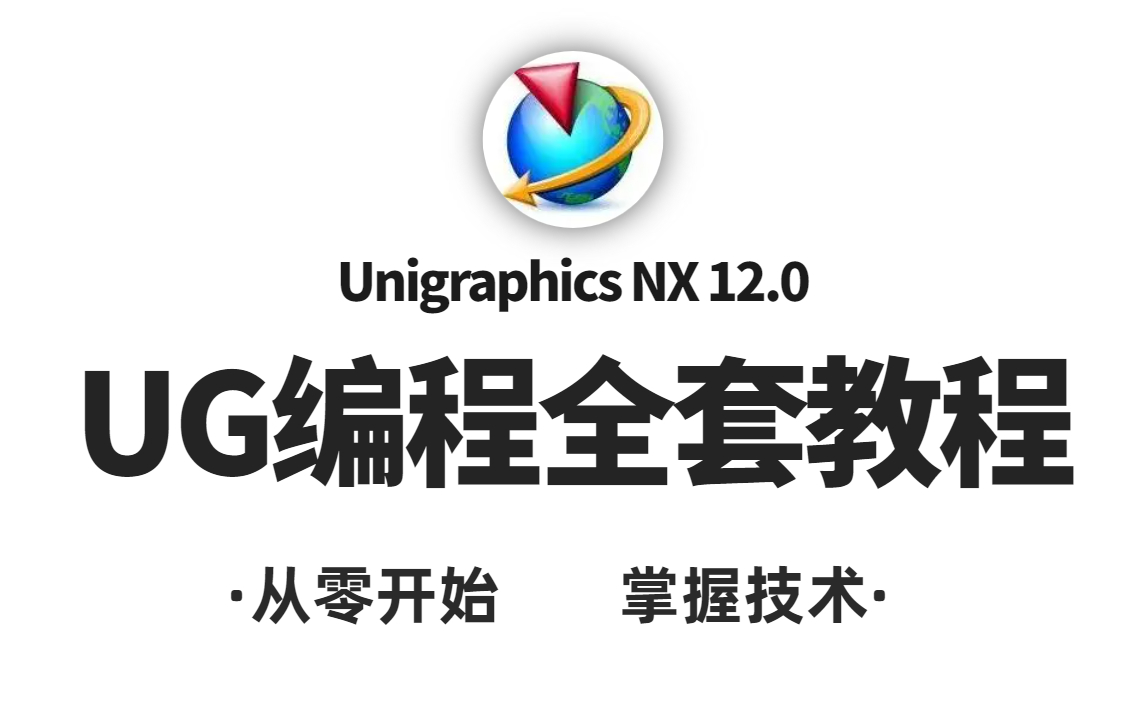 Unigraphics NX 12.0

UG编程全套教程

·从零开始　　掌握技术·